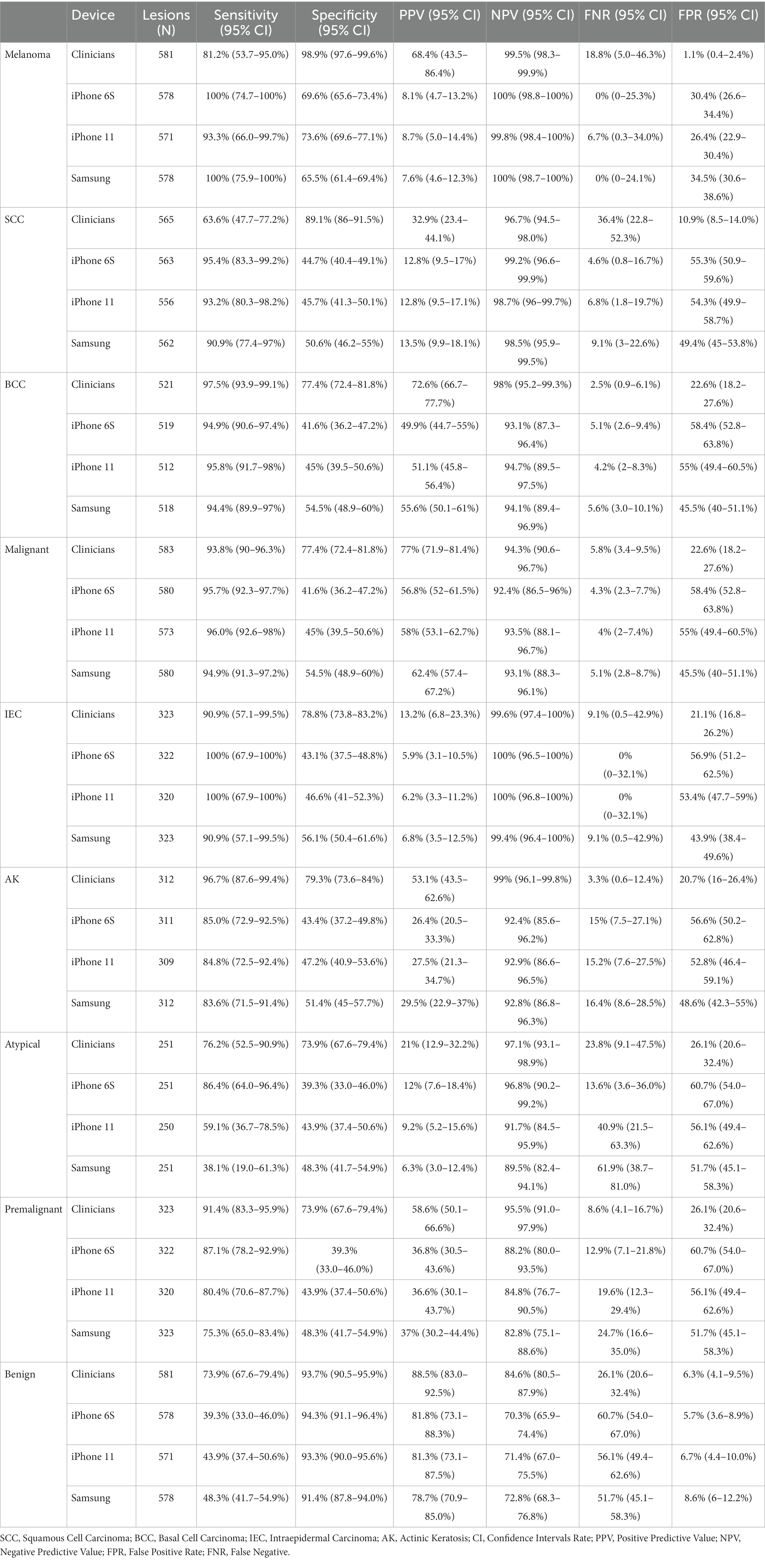 | | Device | Lesions (N) | Sensitivity (95% CI) | Specificity (95% CI) | PPV (95% CI) | NPV (95% CI) | FNR (95% CI) | FPR (95% CI) |
|---|---|---|---|---|---|---|---|---|
| Melanoma | Clinicians | 581 | 81.2% (53.7–95.0%) | 98.9% (97.6–99.6%) | 68.4% (43.5–86.4%) | 99.5% (98.3–99.9%) | 18.8% (5.0–46.3%) | 1.1% (0.4–2.4%) |
| | iPhone 6S | 578 | 100% (74.7–100%) | 69.6% (65.6–73.4%) | 8.1% (4.7–13.2%) | 100% (98.8–100%) | 0% (0–25.3%) | 30.4% (26.6–34.4%) |
| | iPhone 11 | 571 | 93.3% (66.0–99.7%) | 73.6% (69.6–77.1%) | 8.7% (5.0–14.4%) | 99.8% (98.4–100%) | 6.7% (0.3–34.0%) | 26.4% (22.9–30.4%) |
| | Samsung | 578 | 100% (75.9–100%) | 65.5% (61.4–69.4%) | 7.6% (4.6–12.3%) | 100% (98.7–100%) | 0% (0–24.1%) | 34.5% (30.6–38.6%) |
| SCC | Clinicians | 565 | 63.6% (47.7–77.2%) | 89.1% (86–91.5%) | 32.9% (23.4–44.1%) | 96.7% (94.5–98.0%) | 36.4% (22.8–52.3%) | 10.9% (8.5–14.0%) |
| | iPhone 6S | 563 | 95.4% (83.3–99.2%) | 44.7% (40.4–49.1%) | 12.8% (9.5–17%) | 99.2% (96.6–99.9%) | 4.6% (0.8–16.7%) | 55.3% (50.9–59.6%) |
| | iPhone 11 | 556 | 93.2% (80.3–98.2%) | 45.7% (41.3–50.1%) | 12.8% (9.5–17.1%) | 98.7% (96–99.7%) | 6.8% (1.8–19.7%) | 54.3% (49.9–58.7%) |
| | Samsung | 562 | 90.9% (77.4–97%) | 50.6% (46.2–55%) | 13.5% (9.9–18.1%) | 98.5% (95.9–99.5%) | 9.1% (3–22.6%) | 49.4% (45–53.8%) |
| BCC | Clinicians | 521 | 97.5% (93.9–99.1%) | 77.4% (72.4–81.8%) | 72.6% (66.7–77.7%) | 98% (95.2–99.3%) | 2.5% (0.9–6.1%) | 22.6% (18.2–27.6%) |
| | iPhone 6S | 519 | 94.9% (90.6–97.4%) | 41.6% (36.2–47.2%) | 49.9% (44.7–55%) | 93.1% (87.3–96.4%) | 5.1% (2.6–9.4%) | 58.4% (52.8–63.8%) |
| | iPhone 11 | 512 | 95.8% (91.7–98%) | 45% (39.5–50.6%) | 51.1% (45.8–56.4%) | 94.7% (89.5–97.5%) | 4.2% (2–8.3%) | 55% (49.4–60.5%) |
| | Samsung | 518 | 94.4% (89.9–97%) | 54.5% (48.9–60%) | 55.6% (50.1–61%) | 94.1% (89.4–96.9%) | 5.6% (3.0–10.1%) | 45.5% (40–51.1%) |
| Malignant | Clinicians | 583 | 93.8% (90–96.3%) | 77.4% (72.4–81.8%) | 77% (71.9–81.4%) | 94.3% (90.6–96.7%) | 5.8% (3.4–9.5%) | 22.6% (18.2–27.6%) |
| | iPhone 6S | 580 | 95.7% (92.3–97.7%) | 41.6% (36.2–47.2%) | 56.8% (52–61.5%) | 92.4% (86.5–96%) | 4.3% (2.3–7.7%) | 58.4% (52.8–63.8%) |
| | iPhone 11 | 573 | 96.0% (92.6–98%) | 45% (39.5–50.6%) | 58% (53.1–62.7%) | 93.5% (88.1–96.7%) | 4% (2–7.4%) | 55% (49.4–60.5%) |
| | Samsung | 580 | 94.9% (91.3–97.2%) | 54.5% (48.9–60%) | 62.4% (57.4–67.2%) | 93.1% (88.3–96.1%) | 5.1% (2.8–8.7%) | 45.5% (40–51.1%) |
| IEC | Clinicians | 323 | 90.9% (57.1–99.5%) | 78.8% (73.8–83.2%) | 13.2% (6.8–23.3%) | 99.6% (97.4–100%) | 9.1% (0.5–42.9%) | 21.1% (16.8–26.2%) |
| | iPhone 6S | 322 | 100% (67.9–100%) | 43.1% (37.5–48.8%) | 5.9% (3.1–10.5%) | 100% (96.5–100%) | 0% (0–32.1%) | 56.9% (51.2–62.5%) |
| | iPhone 11 | 320 | 100% (67.9–100%) | 46.6% (41–52.3%) | 6.2% (3.3–11.2%) | 100% (96.8–100%) | 0% (0–32.1%) | 53.4% (47.7–59%) |
| | Samsung | 323 | 90.9% (57.1–99.5%) | 56.1% (50.4–61.6%) | 6.8% (3.5–12.5%) | 99.4% (96.4–100%) | 9.1% (0.5–42.9%) | 43.9% (38.4–49.6%) |
| AK | Clinicians | 312 | 96.7% (87.6–99.4%) | 79.3% (73.6–84%) | 53.1% (43.5–62.6%) | 99% (96.1–99.8%) | 3.3% (0.6–12.4%) | 20.7% (16–26.4%) |
| | iPhone 6S | 311 | 85.0% (72.9–92.5%) | 43.4% (37.2–49.8%) | 26.4% (20.5–33.3%) | 92.4% (85.6–96.2%) | 15% (7.5–27.1%) | 56.6% (50.2–62.8%) |
| | iPhone 11 | 309 | 84.8% (72.5–92.4%) | 47.2% (40.9–53.6%) | 27.5% (21.3–34.7%) | 92.9% (86.6–96.5%) | 15.2% (7.6–27.5%) | 52.8% (46.4–59.1%) |
| | Samsung | 312 | 83.6% (71.5–91.4%) | 51.4% (45–57.7%) | 29.5% (22.9–37%) | 92.8% (86.8–96.3%) | 16.4% (8.6–28.5%) | 48.6% (42.3–55%) |
| Atypical | Clinicians | 251 | 76.2% (52.5–90.9%) | 73.9% (67.6–79.4%) | 21% (12.9–32.2%) | 97.1% (93.1–98.9%) | 23.8% (9.1–47.5%) | 26.1% (20.6–32.4%) |
| | iPhone 6S | 251 | 86.4% (64.0–96.4%) | 39.3% (33.0–46.0%) | 12% (7.6–18.4%) | 96.8% (90.2–99.2%) | 13.6% (3.6–36.0%) | 60.7% (54.0–67.0%) |
| | iPhone 11 | 250 | 59.1% (36.7–78.5%) | 43.9% (37.4–50.6%) | 9.2% (5.2–15.6%) | 91.7% (84.5–95.9%) | 40.9% (21.5–63.3%) | 56.1% (49.4–62.6%) |
| | Samsung | 251 | 38.1% (19.0–61.3%) | 48.3% (41.7–54.9%) | 6.3% (3.0–12.4%) | 89.5% (82.4–94.1%) | 61.9% (38.7–81.0%) | 51.7% (45.1–58.3%) |
| Premalignant | Clinicians | 323 | 91.4% (83.3–95.9%) | 73.9% (67.6–79.4%) | 58.6% (50.1–66.6%) | 95.5% (91.0–97.9%) | 8.6% (4.1–16.7%) | 26.1% (20.6–32.4%) |
| | iPhone 6S | 322 | 87.1% (78.2–92.9%) | 39.3% (33.0–46.0%) | 36.8% (30.5–43.6%) | 88.2% (80.0–93.5%) | 12.9% (7.1–21.8%) | 60.7% (54.0–67.0%) |
| | iPhone 11 | 320 | 80.4% (70.6–87.7%) | 43.9% (37.4–50.6%) | 36.6% (30.1–43.7%) | 84.8% (76.7–90.5%) | 19.6% (12.3–29.4%) | 56.1% (49.4–62.6%) |
| | Samsung | 323 | 75.3% (65.0–83.4%) | 48.3% (41.7–54.9%) | 37% (30.2–44.4%) | 82.8% (75.1–88.6%) | 24.7% (16.6–35.0%) | 51.7% (45.1–58.3%) |
| Benign | Clinicians | 581 | 73.9% (67.6–79.4%) | 93.7% (90.5–95.9%) | 88.5% (83.0–92.5%) | 84.6% (80.5–87.9%) | 26.1% (20.6–32.4%) | 6.3% (4.1–9.5%) |
| | iPhone 6S | 578 | 39.3% (33.0–46.0%) | 94.3% (91.1–96.4%) | 81.8% (73.1–88.3%) | 70.3% (65.9–74.4%) | 60.7% (54.0–67.0%) | 5.7% (3.6–8.9%) |
| | iPhone 11 | 571 | 43.9% (37.4–50.6%) | 93.3% (90.0–95.6%) | 81.3% (73.1–87.5%) | 71.4% (67.0–75.5%) | 56.1% (49.4–62.6%) | 6.7% (4.4–10.0%) |
| | Samsung | 578 | 48.3% (41.7–54.9%) | 91.4% (87.8–94.0%) | 78.7% (70.9–85.0%) | 72.8% (68.3–76.8%) | 51.7% (45.1–58.3%) | 8.6% (6–12.2%) |

SCC, Squamous Cell Carcinoma; BCC, Basal Cell Carcinoma; IEC, Intraepidermal Carcinoma; AK, Actinic Keratosis; CI, Confidence Intervals Rate; PPV, Positive Predictive Value; NPV, Negative Predictive Value; FPR, False Positive Rate; FNR, False Negative.